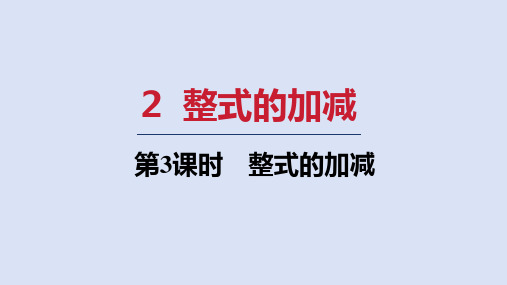 2 整式的加减

第3课时 整式的加减